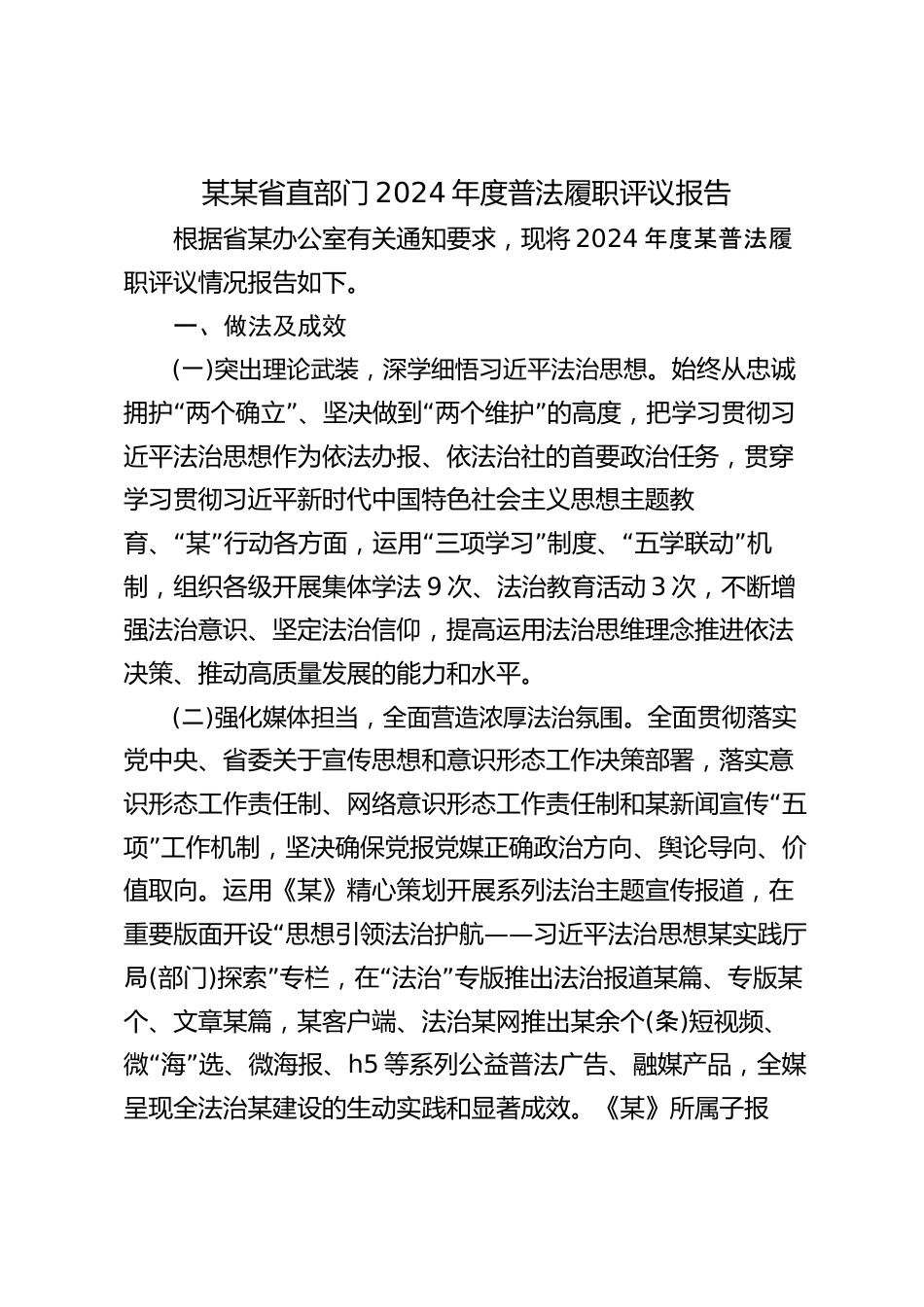 某某省直部门2024年度普法履职评议报告

根据省某办公室有关通知要求，现将2024年度某普法履职评议情况报告如下。

一、做法及成效

(一)突出理论武装，深学细悟习近平法治思想。始终从忠诚拥护“两个确立”、坚决做到“两个维护”的高度，把学习贯彻习近平法治思想作为依法办报、依法治社的首要政治任务，贯穿学习贯彻习近平新时代中国特色社会主义思想主题教育、“某”行动各方面，运用“三项学习”制度、“五学联动”机制，组织各级开展集体学法9次、法治教育活动3次，不断增强法治意识、坚定法治信仰，提高运用法治思维理念推进依法决策、推动高质量发展的能力和水平。

(二)强化媒体担当，全面营造浓厚法治氛围。全面贯彻落实党中央、省委关于宣传思想和意识形态工作决策部署，落实意识形态工作责任制、网络意识形态工作责任制和某新闻宣传“五项”工作机制，坚决确保党报党媒正确政治方向、舆论导向、价值取向。运用《某》精心策划开展系列法治主题宣传报道，在重要版面开设“思想引领法治护航——习近平法治思想某实践厅局(部门)探索”专栏，在“法治”专版推出法治报道某篇、专版某个、文章某篇，某客户端、法治某网推出某余个(条)短视频、微“海”选、微海报、h5等系列公益普法广告、融媒产品，全媒呈现全法治某建设的生动实践和显著成效。《某》所属子报